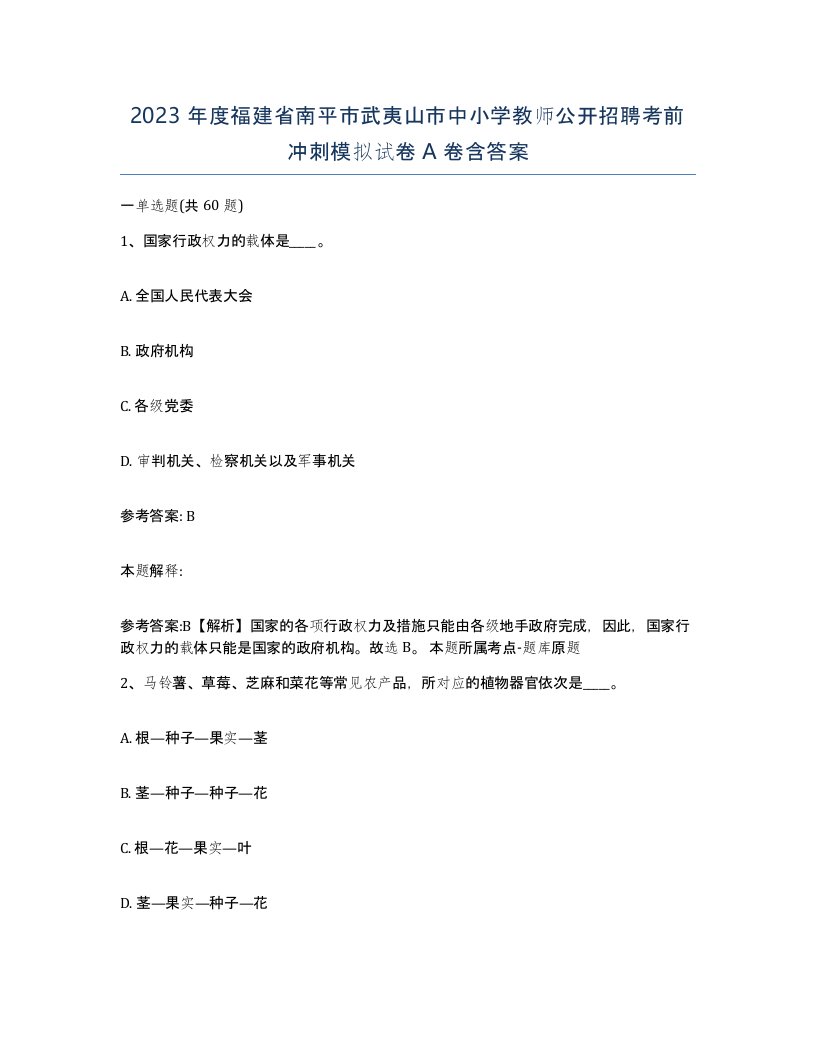 2023 年度福建省南平市武夷山市中小学教师公开招聘考前冲刺模拟试卷 A 卷含答案

一单选题(共 60 题)

1、国家行政权力的载体是____。

A. 全国人民代表大会

B. 政府机构

C. 各级党委

D. 审判机关、检察机关以及军事机关

参考答案: B

本题解释:

参考答案:B【解析】国家的各项行政权力及措施只能由各级地手政府完成，因此，国家行政权力的载体只能是国家的政府机构。故选 B。 本题所属考点-题库原题

2、马铃薯、草莓、芝麻和菜花等常见农产品，所对应的植物器官依次是____。

A. 根—种子—果实—茎

B. 茎—种子—种子—花

C. 根—花—果实—叶

D. 茎—果实—种子—花